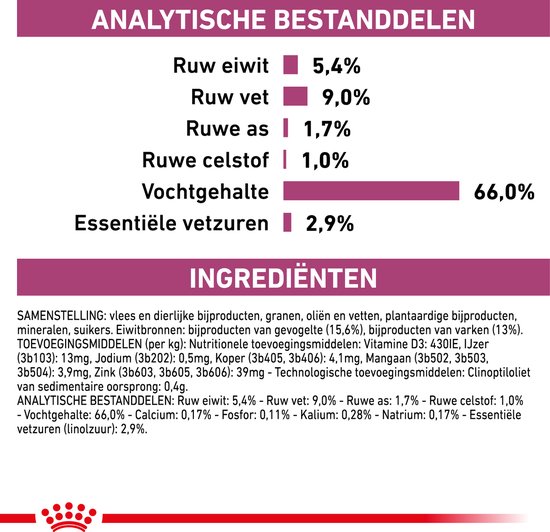 ANALYTISCHE BESTANDDELEN

Ruw eiwit 5,4%
Ruw vet 9,0%
Ruwe as 1,7%
Ruwe celstof 1,0%
Vochtgehalte 66,0%
Essentiële vetzuren 2,9%

INGREDIËNTEN

SAMENSTELLING: vlees en dierlijke bijproducten, granen, oliën en vetten, plantaardige bijproducten, mineralen, suikers. Eiwitbronnen: bijproducten van gevogelte (15,6%), bijproducten van varken (13%).
TOEVOEGINGSMIDDELEN (per kg): Nutritionele toevoegingsmiddelen: Vitamine D3: 430IE, IJzer (3b103): 13mg, Jodium (3b202): 0,5mg, Koper (3b405, 3b406): 4,1mg, Mangaan (3b502, 3b503, 3b504): 3,9mg, Zink (3b603, 3b605, 3b606): 39mg - Technologische toevoegingsmiddelen: Clinoptiloliet van sedimentaire oorsprong: 0,4g.
ANALYTISCHE BESTANDDELEN: Ruw eiwit: 5,4% - Ruw vet: 9,0% - Ruwe as: 1,7% - Ruwe celstof: 1,0% - Vochtgehalte: 66,0% - Calcium: 0,17% - Fosfor: 0,11% - Kalium: 0,28% - Natrium: 0,17% - Essentiële vetzuren (linolzuur): 2,9%.